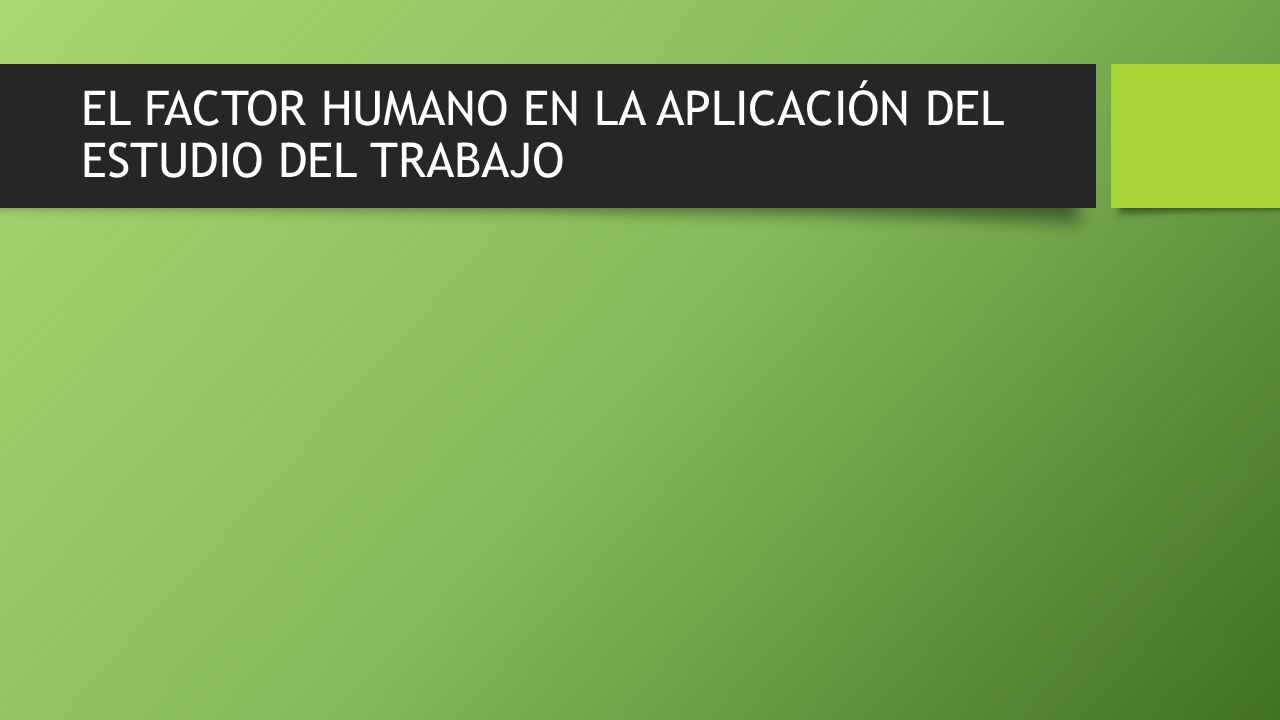 EL FACTOR HUMANO EN LA APLICACIÓN DEL ESTUDIO DEL TRABAJO